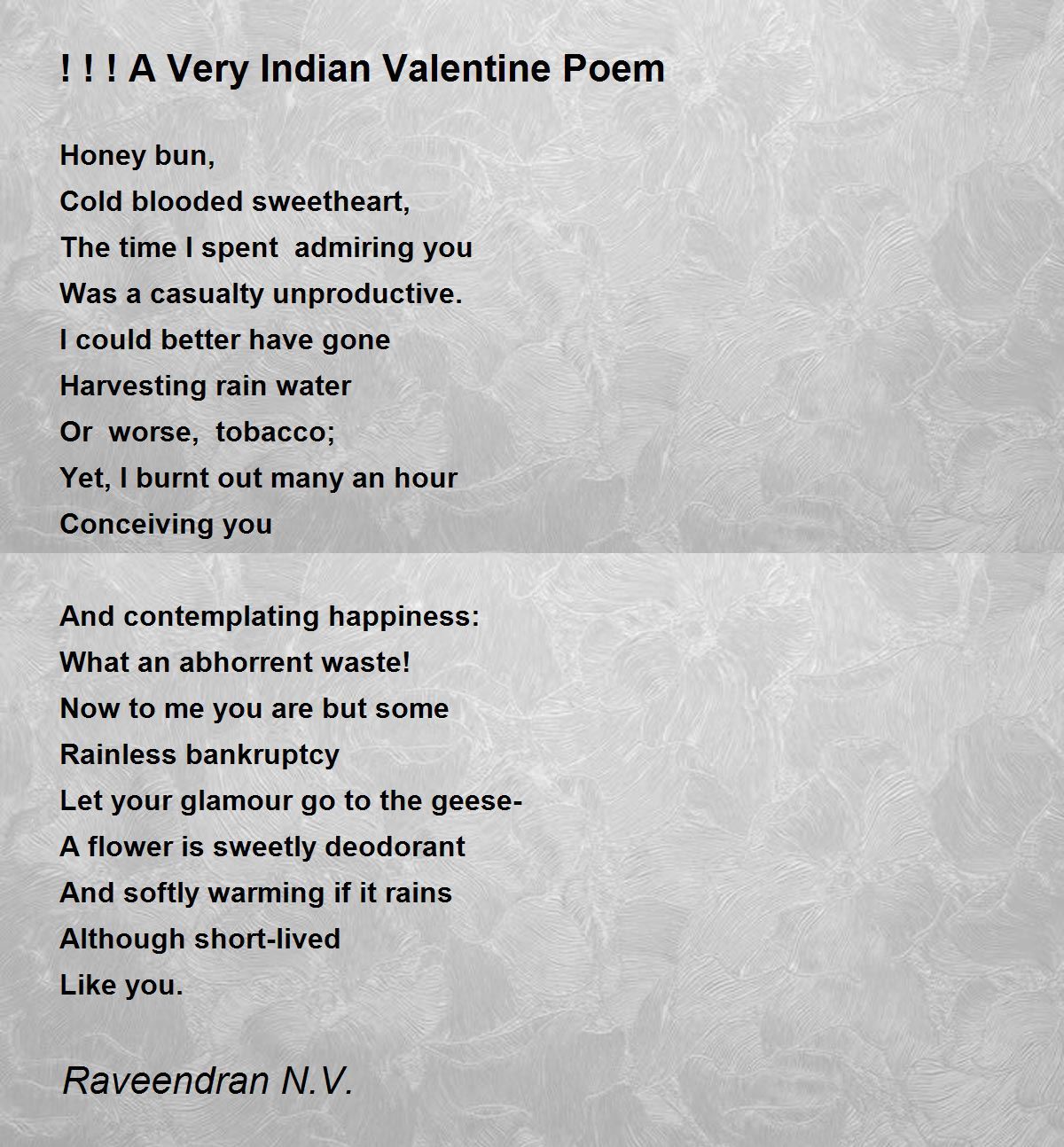 ! ! ! A Very Indian Valentine Poem

Honey bun,
Cold blooded sweetheart,
The time I spent  admiring you
Was a casualty unproductive.
I could better have gone
Harvesting rain water
Or  worse,  tobacco;
Yet, I burnt out many an hour
Conceiving you

And contemplating happiness:
What an abhorrent waste!
Now to me you are but some
Rainless bankruptcy
Let your glamour go to the geese-
A flower is sweetly deodorant
And softly warming if it rains
Although short-lived
Like you.

Raveendran N.V.